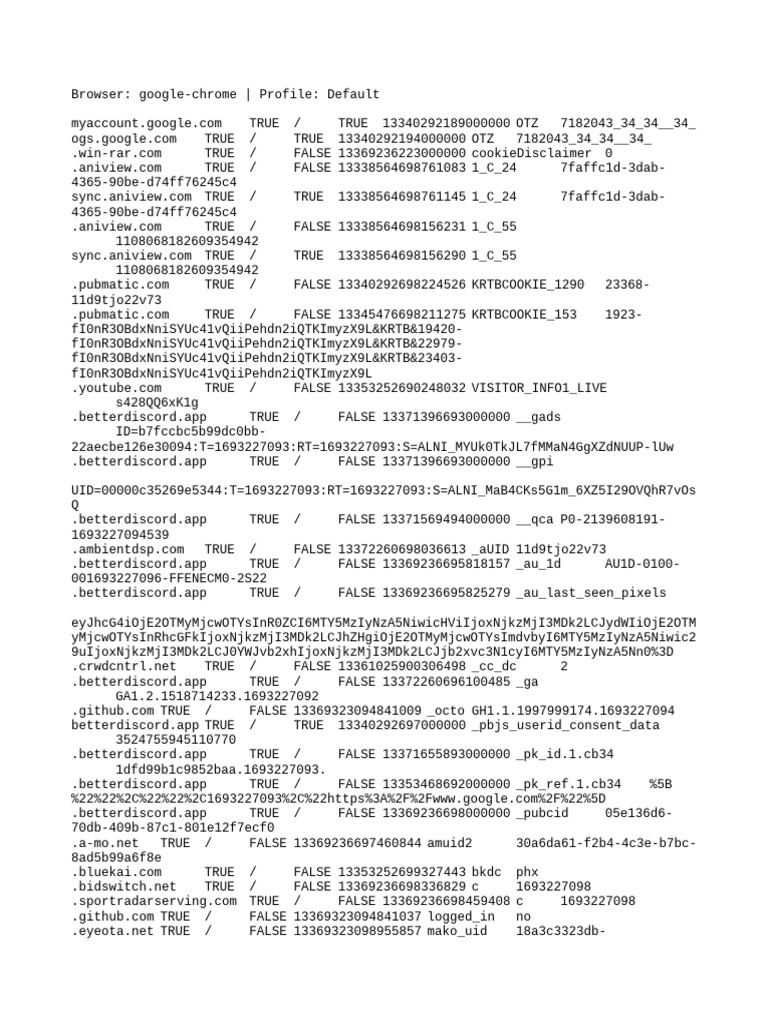 Browser: google-chrome | Profile: Default

myaccount.google.com TRUE / TRUE 13340292189000000 OTZ 7182043_34_34__34_
ogs.google.com TRUE / TRUE 13340292194000000 OTZ 7182043_34_34__34_
.win-rar.com TRUE / FALSE 13369236223000000 cookieDisclaimer 0
.aniview.com TRUE / FALSE 13338564698761083 1_C_24 7faffc1d-3dab-4365-90be-d74ff76245c4
sync.aniview.com TRUE / TRUE 13338564698761145 1_C_24 7faffc1d-3dab-4365-90be-d74ff76245c4
.aniview.com TRUE / FALSE 13338564698156231 1_C_55 1108068182609354942
sync.aniview.com TRUE / TRUE 13338564698156290 1_C_55 1108068182609354942
.pubmatic.com TRUE / FALSE 13340292698224526 KRTBCOOKIE_1290 23368-11d9tjo22v73
.pubmatic.com TRUE / FALSE 13345476698211275 KRTBCOOKIE_153 1923-fI0nR3OBdxNniSYUc41vQiiPehdn2iQTKImyzX9L&KRTB&19420-fI0nR3OBdxNniSYUc41vQiiPehdn2iQTKImyzX9L&KRTB&22979-fI0nR3OBdxNniSYUc41vQiiPehdn2iQTKImyzX9L&KRTB&23403-fI0nR3OBdxNniSYUc41vQiiPehdn2iQTKImyzX9L
.youtube.com TRUE / FALSE 13353252690248032 VISITOR_INFO1_LIVE s428QQ6xK1g
.betterdiscord.app TRUE / FALSE 13371396693000000 __gads ID=b7fccbc5b99dc0bb-22aecbe126e30094:T=1693227093:RT=1693227093:S=ALNI_MYUk0TkJL7fMMaN4GgXZdNUUP-lUw
.betterdiscord.app TRUE / FALSE 13371396693000000 __gpi

UID=00000c35269e5344:T=1693227093:RT=1693227093:S=ALNI_MaB4CKs5G1m_6XZ5I29OVQhR7vOsQ
.betterdiscord.app TRUE / FALSE 13371569494000000 __qca P0-2139608191-1693227094539
.ambientdsp.com TRUE / FALSE 13372260698036613 _aUID 11d9tjo22v73
.betterdiscord.app TRUE / FALSE 13369236695818157 _au_1d AU1D-0100-001693227096-FFENECM0-2S22
.betterdiscord.app TRUE / FALSE 13369236695825279 _au_last_seen_pixels

eyJhcG4iOjE2OTMyMjcwOTYsInR0ZCI6MTY5MzIyNzA5NiwicHViIjoxNjkzMjI3MDk2LCJydWIiOjE2OTMyMjcwOTYsInRhcGFkIjoxNjkzMjI3MDk2LCJhZHgiOjE2OTMyMjcwOTYsImdvbyI6MTY5MzIyNzA5Niwic29uIjoxNjkzMjI3MDk2LCJ0YWJvb2xhIjoxNjkzMjI3MDk2LCJjb2xvc3N1cyI6MTY5MzIyNzA5Nn0%3D
.crwdcntrl.net TRUE / FALSE 13361025900306498 _cc_dc 2
.betterdiscord.app TRUE / FALSE 13372260696100485 _ga GA1.2.1518714233.1693227092
.github.com TRUE / FALSE 13369323094841009 _octo GH1.1.1997999174.1693227094
betterdiscord.app TRUE / TRUE 13340292697000000 _pbjs_userid_consent_data 3524755945110770
.betterdiscord.app TRUE / FALSE 13371655893000000 _pk_id.1.cb34 1dfd99b1c9852baa.1693227093.
.betterdiscord.app TRUE / FALSE 13353468692000000 _pk_ref.1.cb34 %5B%22%22%2C%22%22%2C1693227093%2C%22https%3A%2F%2Fwww.google.com%2F%22%5D
.betterdiscord.app TRUE / FALSE 13369236698000000 _pubcid 05e136d6-70db-409b-87c1-801e12f7ecf0
.a-mo.net TRUE / FALSE 13369236697460844 amuid2 30a6da61-f2b4-4c3e-b7bc-8ad5b99a6f8e
.bluekai.com TRUE / FALSE 13353252699327443 bkdc phx
.bidswitch.net TRUE / FALSE 13369236698336829 c 1693227098
.sportradarserving.com TRUE / FALSE 13369236698459408 c 1693227098
.github.com TRUE / FALSE 13369323094841037 logged_in no
.eyeota.net TRUE / FALSE 13369323098955857 mako_uid 18a3c3323db-